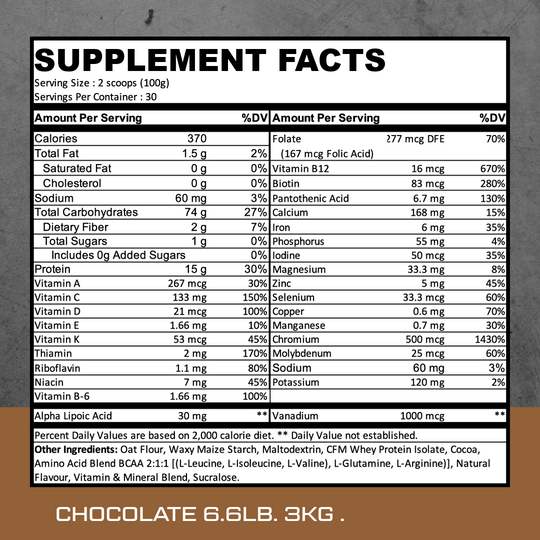 SUPPLEMENT FACTS

Serving Size : 2 scoops (100g)
Servings Per Container : 30

| Amount Per Serving | | %DV | Amount Per Serving | | %DV |
|---|---|---|---|---|---|
| Calories | 370 | | Folate | 277 mcg DFE | 70% |
| Total Fat | 1.5 g | 2% | (167 mcg Folic Acid) | | |
| Saturated Fat | 0 g | 0% | Vitamin B12 | 16 mcg | 670% |
| Cholesterol | 0 g | 0% | Biotin | 83 mcg | 280% |
| Sodium | 60 mg | 3% | Pantothenic Acid | 6.7 mg | 130% |
| Total Carbohydrates | 74 g | 27% | Calcium | 168 mg | 15% |
| Dietary Fiber | 2 g | 7% | Iron | 6 mg | 35% |
| Total Sugars | 1 g | 0% | Phosphorus | 55 mg | 4% |
| Includes 0g Added Sugars | | 0% | Iodine | 50 mcg | 35% |
| Protein | 15 g | 30% | Magnesium | 33.3 mg | 8% |
| Vitamin A | 267 mcg | 30% | Zinc | 5 mg | 45% |
| Vitamin C | 133 mg | 150% | Selenium | 33.3 mcg | 60% |
| Vitamin D | 21 mcg | 100% | Copper | 0.6 mg | 70% |
| Vitamin E | 1.66 mg | 10% | Manganese | 0.7 mg | 30% |
| Vitamin K | 53 mcg | 45% | Chromium | 500 mcg | 1430% |
| Thiamin | 2 mg | 170% | Molybdenum | 25 mcg | 60% |
| Riboflavin | 1.1 mg | 80% | Sodium | 60 mg | 3% |
| Niacin | 7 mg | 45% | Potassium | 120 mg | 2% |
| Vitamin B-6 | 1.66 mg | 100% | | | |
| Alpha Lipoic Acid | 30 mg | ** | Vanadium | 1000 mcg | ** |

Percent Daily Values are based on 2,000 calorie diet. ** Daily Value not established.

Other Ingredients: Oat Flour, Waxy Maize Starch, Maltodextrin, CFM Whey Protein Isolate, Cocoa, Amino Acid Blend BCAA 2:1:1 [(L-Leucine, L-Isoleucine, L-Valine), L-Glutamine, L-Arginine)], Natural Flavour, Vitamin & Mineral Blend, Sucralose.

CHOCOLATE 6.6LB. 3KG .